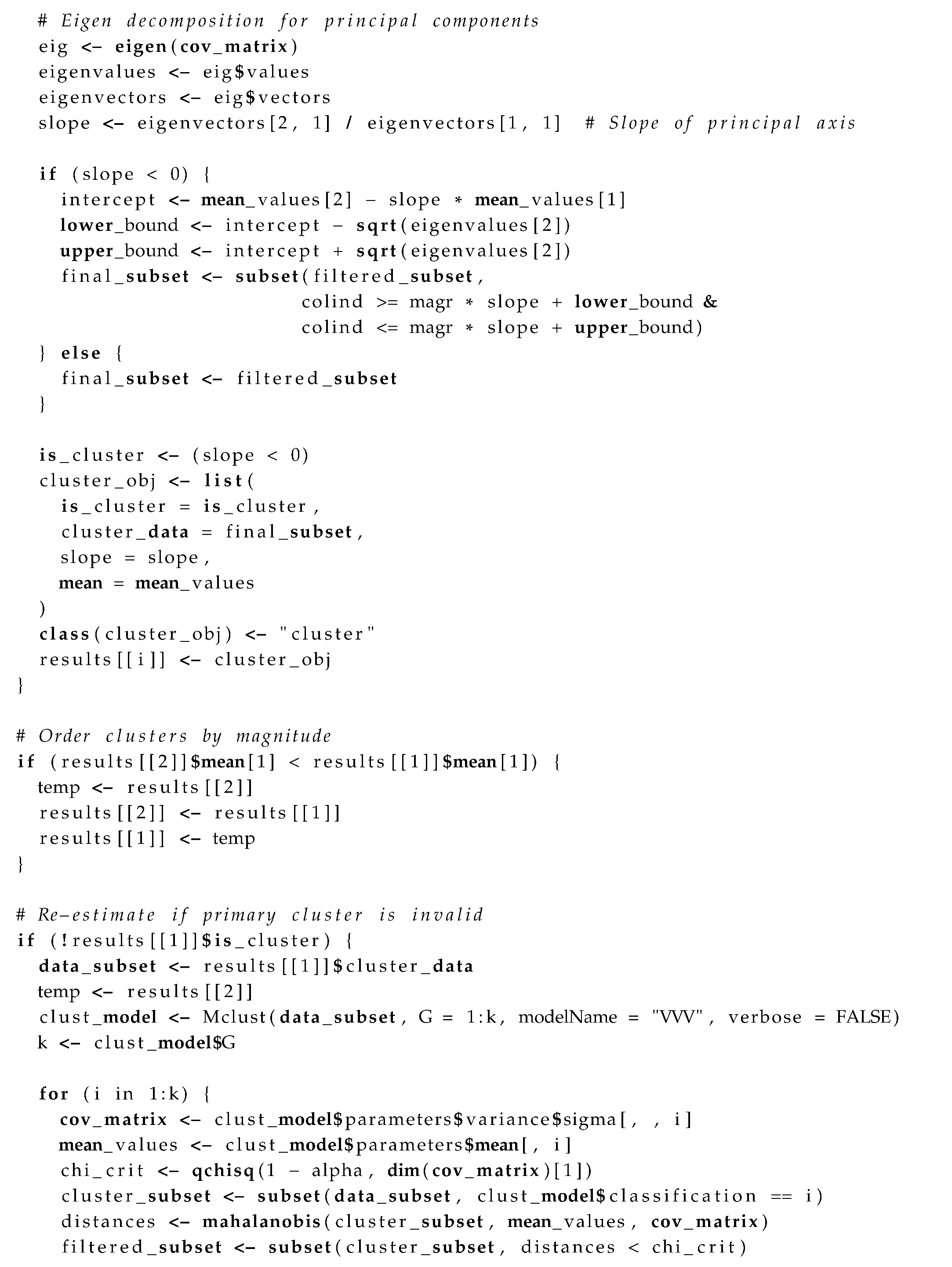 # Eigen decomposition for principal components
  eig <- eigen(cov_matrix)
  eigenvalues <- eig$values
  eigenvectors <- eig$vectors
  slope <- eigenvectors[2, 1] / eigenvectors[1, 1]  # Slope of principal axis

  if (slope < 0) {
    intercept <- mean_values[2] - slope * mean_values[1]
    lower_bound <- intercept - sqrt(eigenvalues[2])
    upper_bound <- intercept + sqrt(eigenvalues[2])
    final_subset <- subset(filtered_subset,
                           colind >= magr * slope + lower_bound &
                           colind <= magr * slope + upper_bound)
  } else {
    final_subset <- filtered_subset
  }

  is_cluster <- (slope < 0)
  cluster_obj <- list(
    is_cluster = is_cluster,
    cluster_data = final_subset,
    slope = slope,
    mean = mean_values
  )
  class(cluster_obj) <- "cluster"
  results[[i]] <- cluster_obj
}

# Order clusters by magnitude
if (results[[2]]$mean[1] < results[[1]]$mean[1]) {
  temp <- results[[2]]
  results[[2]] <- results[[1]]
  results[[1]] <- temp
}

# Re-estimate if primary cluster is invalid
if (!results[[1]]$is_cluster) {
  data_subset <- results[[1]]$cluster_data
  temp <- results[[2]]
  clust_model <- Mclust(data_subset, G = 1:k, modelName = "VVV", verbose = FALSE)
  k <- clust_model$G

  for (i in 1:k) {
    cov_matrix <- clust_model$parameters$variance$sigma[, , i]
    mean_values <- clust_model$parameters$mean[, i]
    chi_crit <- qchisq(1 - alpha, dim(cov_matrix)[1])
    cluster_subset <- subset(data_subset, clust_model$classification == i)
    distances <- mahalanobis(cluster_subset, mean_values, cov_matrix)
    filtered_subset <- subset(cluster_subset, distances < chi_crit)